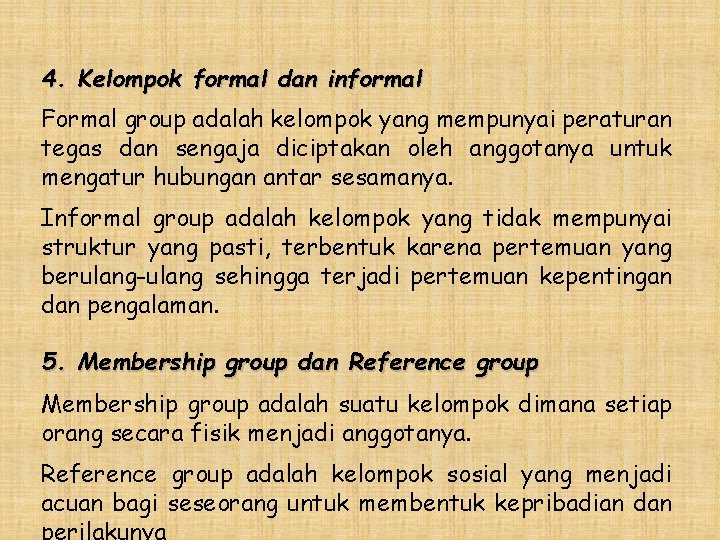 4. Kelompok formal dan informal

Formal group adalah kelompok yang mempunyai peraturan tegas dan sengaja diciptakan oleh anggotanya untuk mengatur hubungan antar sesamanya.

Informal group adalah kelompok yang tidak mempunyai struktur yang pasti, terbentuk karena pertemuan yang berulang-ulang sehingga terjadi pertemuan kepentingan dan pengalaman.

5. Membership group dan Reference group

Membership group adalah suatu kelompok dimana setiap orang secara fisik menjadi anggotanya.

Reference group adalah kelompok sosial yang menjadi acuan bagi seseorang untuk membentuk kepribadian dan perilakunya